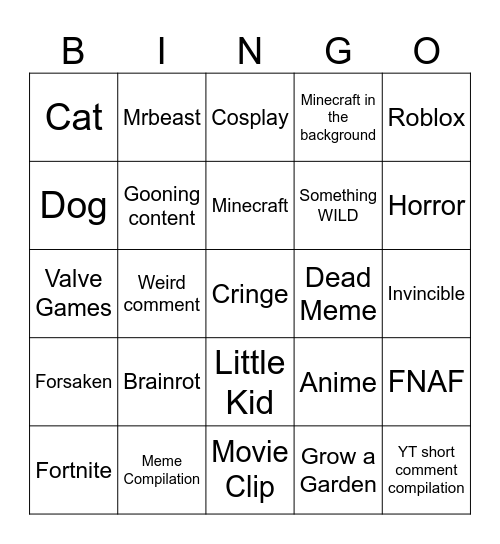 | B | I | N | G | O |
|---|---|---|---|---|
| Cat | Mrbeast | Cosplay | Minecraft in the background | Roblox |
| Dog | Gooning content | Minecraft | Something WILD | Horror |
| Valve Games | Weird comment | Cringe | Dead Meme | Invincible |
| Forsaken | Brainrot | Little Kid | Anime | FNAF |
| Fortnite | Meme Compilation | Movie Clip | Grow a Garden | YT short comment compilation |